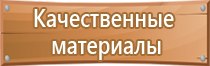 Качественные материалы